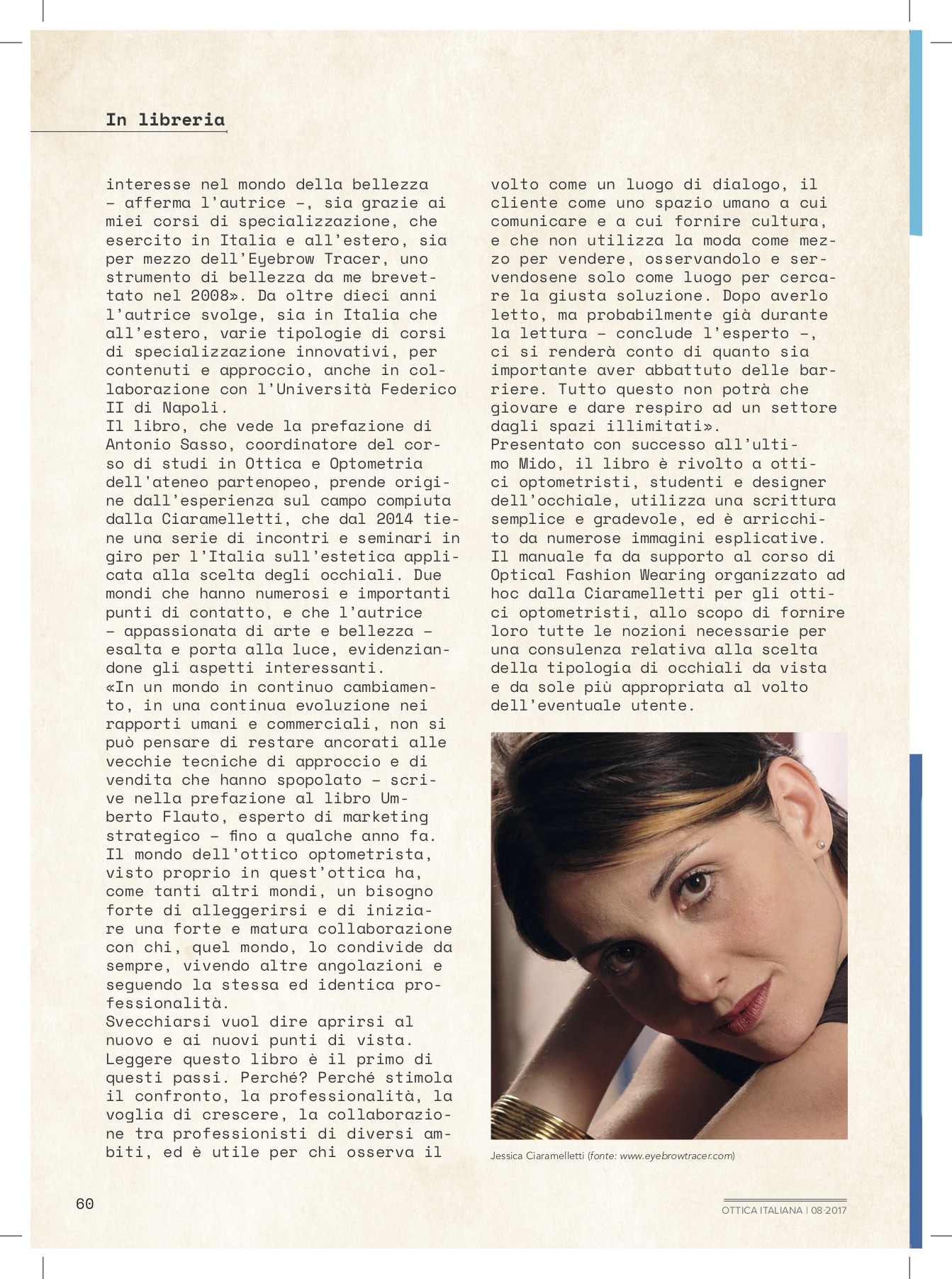 In libreria

interesse nel mondo della bellezza – afferma l'autrice –, sia grazie ai miei corsi di specializzazione, che esercito in Italia e all'estero, sia per mezzo dell'Eyebrow Tracer, uno strumento di bellezza da me brevettato nel 2008». Da oltre dieci anni l'autrice svolge, sia in Italia che all'estero, varie tipologie di corsi di specializzazione innovativi, per contenuti e approccio, anche in collaborazione con l'Università Federico II di Napoli.
Il libro, che vede la prefazione di Antonio Sasso, coordinatore del corso di studi in Ottica e Optometria dell'ateneo partenopeo, prende origine dall'esperienza sul campo compiuta dalla Ciaramelletti, che dal 2014 tiene una serie di incontri e seminari in giro per l'Italia sull'estetica applicata alla scelta degli occhiali. Due mondi che hanno numerosi e importanti punti di contatto, e che l'autrice – appassionata di arte e bellezza – esalta e porta alla luce, evidenziandone gli aspetti interessanti.
«In un mondo in continuo cambiamento, in una continua evoluzione nei rapporti umani e commerciali, non si può pensare di restare ancorati alle vecchie tecniche di approccio e di vendita che hanno spopolato – scrive nella prefazione al libro Umberto Flauto, esperto di marketing strategico – fino a qualche anno fa. Il mondo dell'ottico optometrista, visto proprio in quest'ottica ha, come tanti altri mondi, un bisogno forte di alleggerirsi e di iniziare una forte e matura collaborazione con chi, quel mondo, lo condivide da sempre, vivendo altre angolazioni e seguendo la stessa ed identica professionalità.
Svecchiarsi vuol dire aprirsi al nuovo e ai nuovi punti di vista. Leggere questo libro è il primo di questi passi. Perché? Perché stimola il confronto, la professionalità, la voglia di crescere, la collaborazione tra professionisti di diversi ambiti, ed è utile per chi osserva il volto come un luogo di dialogo, il cliente come uno spazio umano a cui comunicare e a cui fornire cultura, e che non utilizza la moda come mezzo per vendere, osservandolo e servendosene solo come luogo per cercare la giusta soluzione. Dopo averlo letto, ma probabilmente già durante la lettura – conclude l'esperto –, ci si renderà conto di quanto sia importante aver abbattuto delle barriere. Tutto questo non potrà che giovare e dare respiro ad un settore dagli spazi illimitati».
Presentato con successo all'ultimo Mido, il libro è rivolto a ottici optometristi, studenti e designer dell'occhiale, utilizza una scrittura semplice e gradevole, ed è arricchito da numerose immagini esplicative. Il manuale fa da supporto al corso di Optical Fashion Wearing organizzato ad hoc dalla Ciaramelletti per gli ottici optometristi, allo scopo di fornire loro tutte le nozioni necessarie per una consulenza relativa alla scelta della tipologia di occhiali da vista e da sole più appropriata al volto dell'eventuale utente.

Jessica Ciaramelletti (fonte: www.eyebrowtracer.com)

60

OTTICA ITALIANA | 08·2017